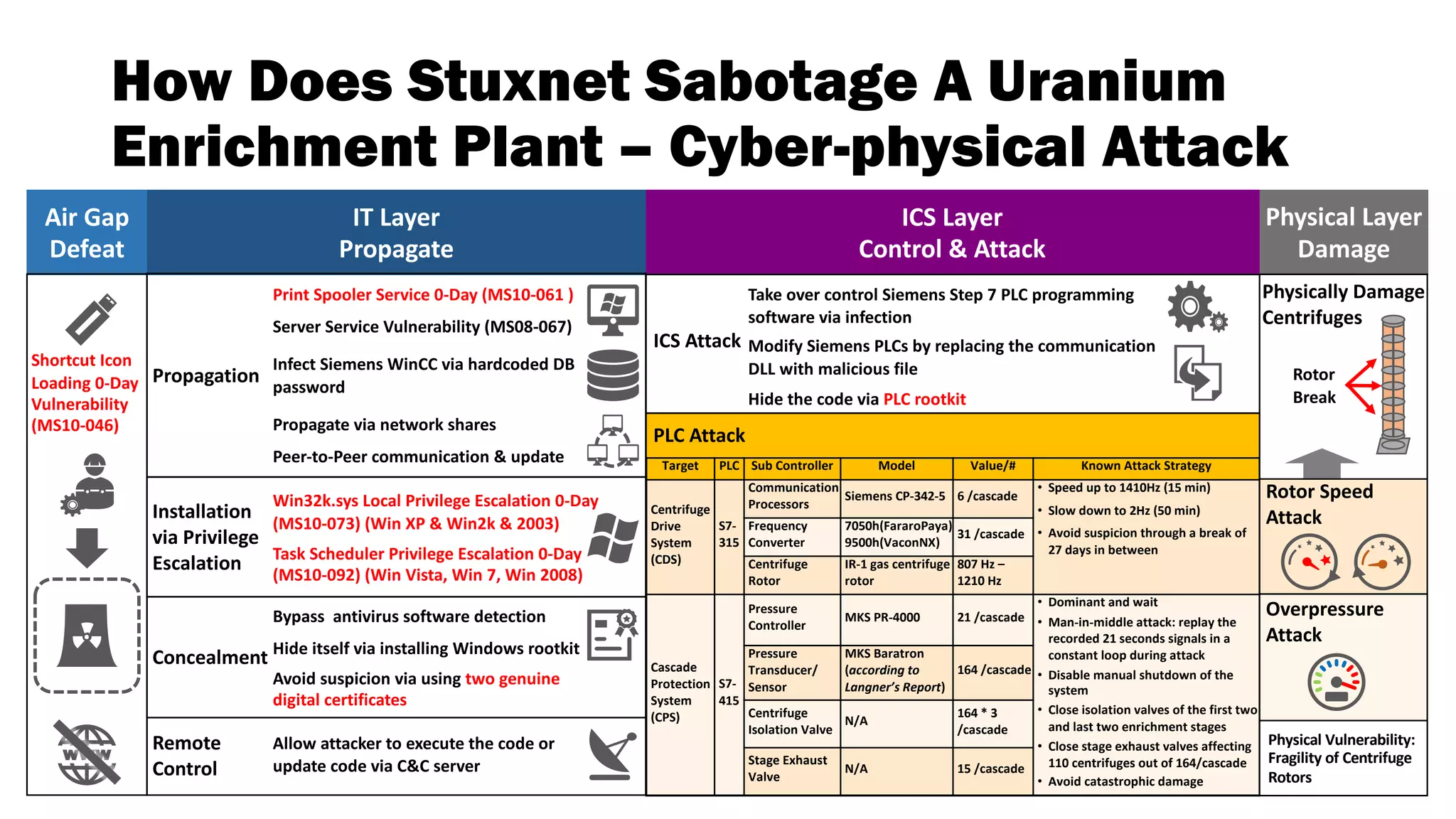 How Does Stuxnet Sabotage A Uranium Enrichment Plant – Cyber-physical Attack

Air Gap Defeat

Shortcut Icon Loading 0-Day Vulnerability (MS10-046)

WWW

IT Layer Propagate

Propagation

Print Spooler Service 0-Day (MS10-061 )

Server Service Vulnerability (MS08-067)

Infect Siemens WinCC via hardcoded DB password

Propagate via network shares

Peer-to-Peer communication & update

Installation via Privilege Escalation

Win32k.sys Local Privilege Escalation 0-Day (MS10-073) (Win XP & Win2k & 2003)

Task Scheduler Privilege Escalation 0-Day (MS10-092) (Win Vista, Win 7, Win 2008)

Concealment

Bypass antivirus software detection

Hide itself via installing Windows rootkit

Avoid suspicion via using two genuine digital certificates

Remote Control

Allow attacker to execute the code or update code via C&C server

ICS Layer Control & Attack

ICS Attack

Take over control Siemens Step 7 PLC programming software via infection

Modify Siemens PLCs by replacing the communication DLL with malicious file

Hide the code via PLC rootkit

PLC Attack

| Target | PLC | Sub Controller | Model | Value/# | Known Attack Strategy |
|---|---|---|---|---|---|
| Centrifuge Drive System (CDS) | S7-315 | Communication Processors | Siemens CP-342-5 | 6 /cascade | • Speed up to 1410Hz (15 min) • Slow down to 2Hz (50 min) • Avoid suspicion through a break of 27 days in between |
| | | Frequency Converter | 7050h(FararoPaya) 9500h(VaconNX) | 31 /cascade | |
| | | Centrifuge Rotor | IR-1 gas centrifuge rotor | 807 Hz – 1210 Hz | |
| Cascade Protection System (CPS) | S7-415 | Pressure Controller | MKS PR-4000 | 21 /cascade | • Dominant and wait • Man-in-middle attack: replay the recorded 21 seconds signals in a constant loop during attack • Disable manual shutdown of the system • Close isolation valves of the first two and last two enrichment stages • Close stage exhaust valves affecting 110 centrifuges out of 164/cascade • Avoid catastrophic damage |
| | | Pressure Transducer/ Sensor | MKS Baratron (according to Langner's Report) | 164 /cascade | |
| | | Centrifuge Isolation Valve | N/A | 164 * 3 /cascade | |
| | | Stage Exhaust Valve | N/A | 15 /cascade | |

Physical Layer Damage

Physically Damage Centrifuges

Rotor Break

Rotor Speed Attack

Overpressure Attack

Physical Vulnerability: Fragility of Centrifuge Rotors